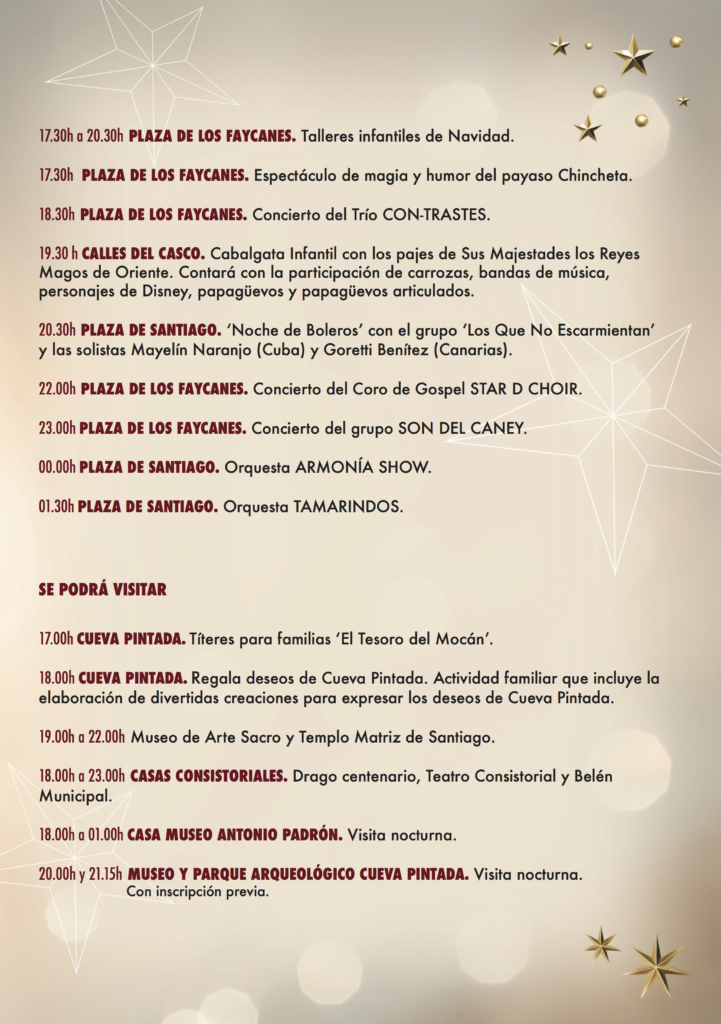 17.30h a 20.30h PLAZA DE LOS FAYCANES. Talleres infantiles de Navidad.

17.30h PLAZA DE LOS FAYCANES. Espectáculo de magia y humor del payaso Chincheta.

18.30h PLAZA DE LOS FAYCANES. Concierto del Trío CON-TRASTES.

19.30 h CALLES DEL CASCO. Cabalgata Infantil con los pajes de Sus Majestades los Reyes Magos de Oriente. Contará con la participación de carrozas, bandas de música, personajes de Disney, papagüevos y papagüevos articulados.

20.30h PLAZA DE SANTIAGO. 'Noche de Boleros' con el grupo 'Los Que No Escarmientan' y las solistas Mayelín Naranjo (Cuba) y Goretti Benítez (Canarias).

22.00h PLAZA DE LOS FAYCANES. Concierto del Coro de Gospel STAR D CHOIR.

23.00h PLAZA DE LOS FAYCANES. Concierto del grupo SON DEL CANEY.

00.00h PLAZA DE SANTIAGO. Orquesta ARMONÍA SHOW.

01.30h PLAZA DE SANTIAGO. Orquesta TAMARINDOS.

SE PODRÁ VISITAR

17.00h CUEVA PINTADA. Títeres para familias 'El Tesoro del Mocán'.

18.00h CUEVA PINTADA. Regala deseos de Cueva Pintada. Actividad familiar que incluye la elaboración de divertidas creaciones para expresar los deseos de Cueva Pintada.

19.00h a 22.00h Museo de Arte Sacro y Templo Matriz de Santiago.

18.00h a 23.00h CASAS CONSISTORIALES. Drago centenario, Teatro Consistorial y Belén Municipal.

18.00h a 01.00h CASA MUSEO ANTONIO PADRÓN. Visita nocturna.

20.00h y 21.15h MUSEO Y PARQUE ARQUEOLÓGICO CUEVA PINTADA. Visita nocturna.
Con inscripción previa.